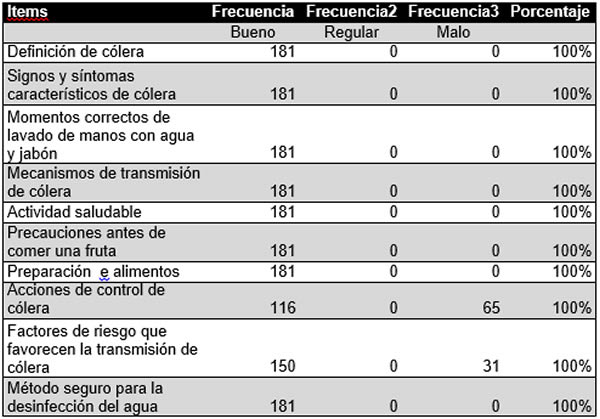 | Items | Frecuencia | Frecuencia2 | Frecuencia3 | Porcentaje |
|---|---|---|---|---|
| | Bueno | Regular | Malo | |
| Definición de cólera | 181 | 0 | 0 | 100% |
| Signos y síntomas característicos de cólera | 181 | 0 | 0 | 100% |
| Momentos correctos de lavado de manos con agua y jabón | 181 | 0 | 0 | 100% |
| Mecanismos de transmisión de cólera | 181 | 0 | 0 | 100% |
| Actividad saludable | 181 | 0 | 0 | 100% |
| Precauciones antes de comer una fruta | 181 | 0 | 0 | 100% |
| Preparación e alimentos | 181 | 0 | 0 | 100% |
| Acciones de control de cólera | 116 | 0 | 65 | 100% |
| Factores de riesgo que favorecen la transmisión de cólera | 150 | 0 | 31 | 100% |
| Método seguro para la desinfección del agua | 181 | 0 | 0 | 100% |